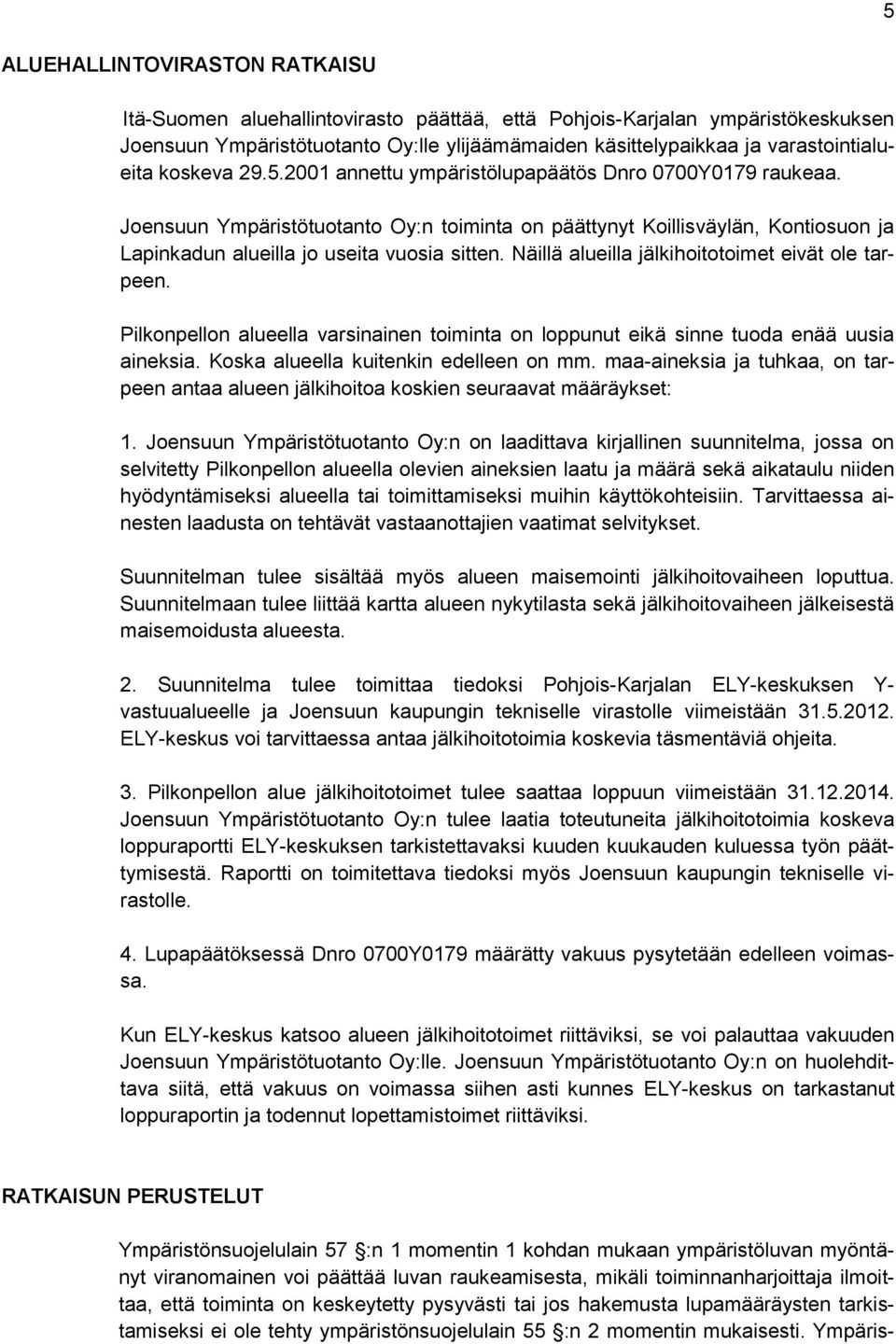 5

ALUEHALLINTOVIRASTON RATKAISU

Itä-Suomen aluehallintovirasto päättää, että Pohjois-Karjalan ympäristökeskuksen Joensuun Ympäristötuotanto Oy:lle ylijäämämaiden käsittelypaikkaa ja varastointialueita koskeva 29.5.2001 annettu ympäristölupapäätös Dnro 0700Y0179 raukeaa.

Joensuun Ympäristötuotanto Oy:n toiminta on päättynyt Koillisväylän, Kontiosuon ja Lapinkadun alueilla jo useita vuosia sitten. Näillä alueilla jälkihoitotoimet eivät ole tarpeen.

Pilkonpellon alueella varsinainen toiminta on loppunut eikä sinne tuoda enää uusia aineksia. Koska alueella kuitenkin edelleen on mm. maa-aineksia ja tuhkaa, on tarpeen antaa alueen jälkihoitoa koskien seuraavat määräykset:

1. Joensuun Ympäristötuotanto Oy:n on laadittava kirjallinen suunnitelma, jossa on selvitetty Pilkonpellon alueella olevien aineksien laatu ja määrä sekä aikataulu niiden hyödyntämiseksi alueella tai toimittamiseksi muihin käyttökohteisiin. Tarvittaessa ainesten laadusta on tehtävät vastaanottajien vaatimat selvitykset.

Suunnitelman tulee sisältää myös alueen maisemointi jälkihoitovaiheen loputtua. Suunnitelmaan tulee liittää kartta alueen nykytilasta sekä jälkihoitovaiheen jälkeisestä maisemoidusta alueesta.

2. Suunnitelma tulee toimittaa tiedoksi Pohjois-Karjalan ELY-keskuksen Y-vastuualueelle ja Joensuun kaupungin tekniselle virastolle viimeistään 31.5.2012. ELY-keskus voi tarvittaessa antaa jälkihoitotoimia koskevia täsmentäviä ohjeita.

3. Pilkonpellon alue jälkihoitotoimet tulee saattaa loppuun viimeistään 31.12.2014. Joensuun Ympäristötuotanto Oy:n tulee laatia toteutuneita jälkihoitotoimia koskeva loppuraportti ELY-keskuksen tarkistettavaksi kuuden kuukauden kuluessa työn päättymisestä. Raportti on toimitettava tiedoksi myös Joensuun kaupungin tekniselle virastolle.

4. Lupapäätöksessä Dnro 0700Y0179 määrätty vakuus pysytetään edelleen voimassa.

Kun ELY-keskus katsoo alueen jälkihoitotoimet riittäviksi, se voi palauttaa vakuuden Joensuun Ympäristötuotanto Oy:lle. Joensuun Ympäristötuotanto Oy:n on huolehdittava siitä, että vakuus on voimassa siihen asti kunnes ELY-keskus on tarkastanut loppuraportin ja todennut lopettamistoimet riittäviksi.

RATKAISUN PERUSTELUT

Ympäristönsuojelulain 57 §:n 1 momentin 1 kohdan mukaan ympäristöluvan myöntänyt viranomainen voi päättää luvan raukeamisesta, mikäli toiminnanharjoittaja ilmoittaa, että toiminta on keskeytetty pysyvästi tai jos hakemusta lupamääräysten tarkistamiseksi ei ole tehty ympäristönsuojelulain 55 §:n 2 momentin mukaisesti. Ympäris-